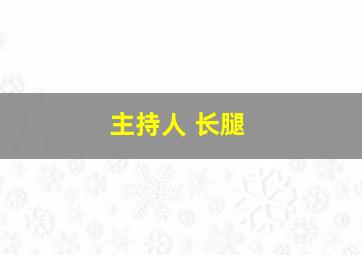 主持人 长腿